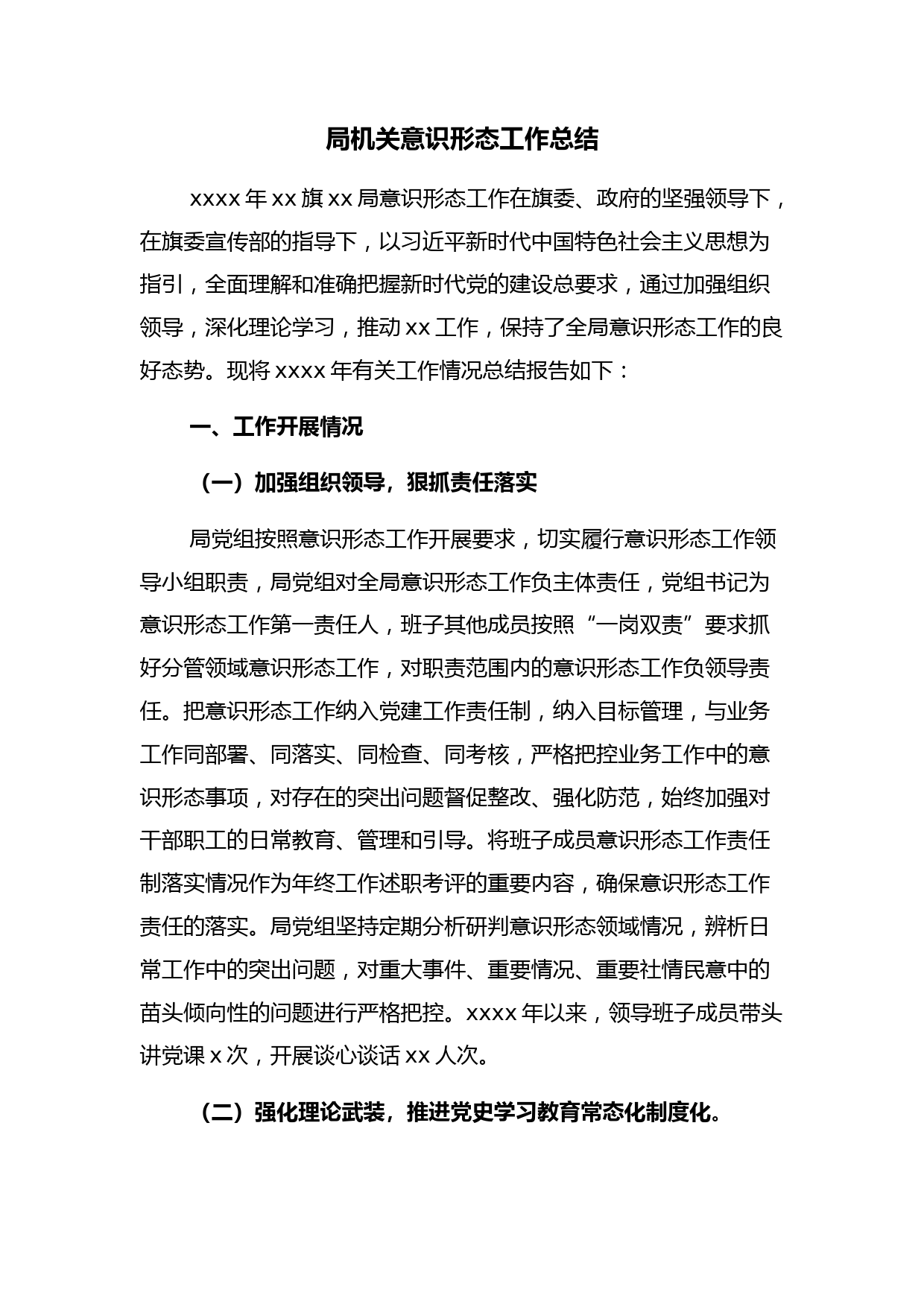 局机关意识形态工作总结

xxxx 年 xx 旗 xx 局意识形态工作在旗委、政府的坚强领导下，在旗委宣传部的指导下，以习近平新时代中国特色社会主义思想为指引，全面理解和准确把握新时代党的建设总要求，通过加强组织领导，深化理论学习，推动 xx 工作，保持了全局意识形态工作的良好态势。现将 xxxx 年有关工作情况总结报告如下：

一、工作开展情况

（一）加强组织领导，狠抓责任落实

局党组按照意识形态工作开展要求，切实履行意识形态工作领导小组职责，局党组对全局意识形态工作负主体责任，党组书记为意识形态工作第一责任人，班子其他成员按照“一岗双责”要求抓好分管领域意识形态工作，对职责范围内的意识形态工作负领导责任。把意识形态工作纳入党建工作责任制，纳入目标管理，与业务工作同部署、同落实、同检查、同考核，严格把控业务工作中的意识形态事项，对存在的突出问题督促整改、强化防范，始终加强对干部职工的日常教育、管理和引导。将班子成员意识形态工作责任制落实情况作为年终工作述职考评的重要内容，确保意识形态工作责任的落实。局党组坚持定期分析研判意识形态领域情况，辨析日常工作中的突出问题，对重大事件、重要情况、重要社情民意中的苗头倾向性的问题进行严格把控。xxxx 年以来，领导班子成员带头讲党课 x 次，开展谈心谈话 xx 人次。

（二）强化理论武装，推进党史学习教育常态化制度化。